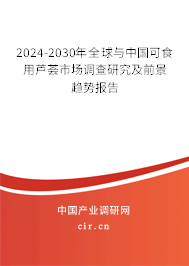 2024-2030年全球与中国可食用芦荟市场调查研究及前景趋势报告

中国产业调研网

cir.cn